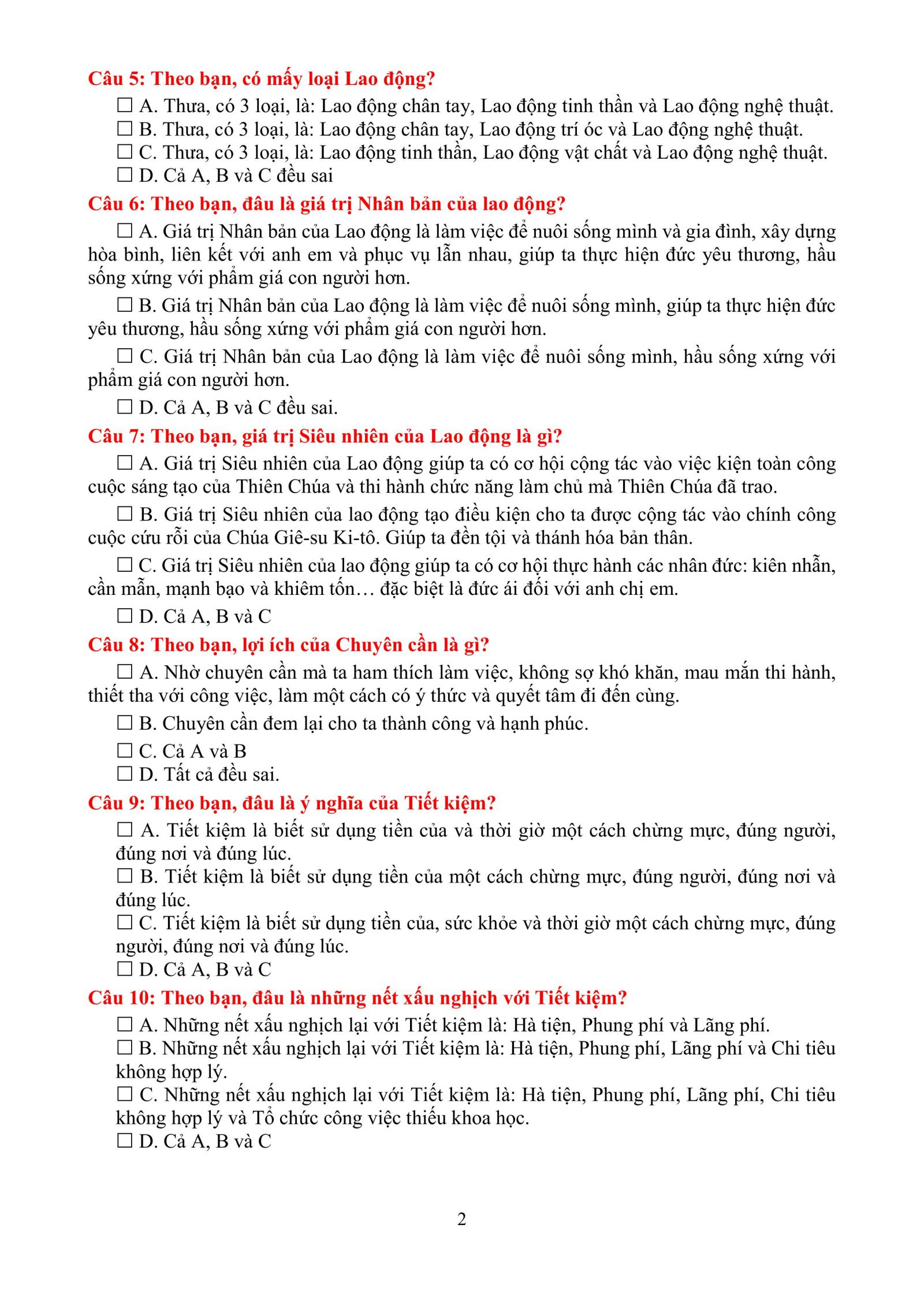 Câu 5: Theo bạn, có mấy loại Lao động?

☐ A. Thưa, có 3 loại, là: Lao động chân tay, Lao động tinh thần và Lao động nghệ thuật.
☐ B. Thưa, có 3 loại, là: Lao động chân tay, Lao động trí óc và Lao động nghệ thuật.
☐ C. Thưa, có 3 loại, là: Lao động tinh thần, Lao động vật chất và Lao động nghệ thuật.
☐ D. Cả A, B và C đều sai

Câu 6: Theo bạn, đâu là giá trị Nhân bản của lao động?

☐ A. Giá trị Nhân bản của Lao động là làm việc để nuôi sống mình và gia đình, xây dựng hòa bình, liên kết với anh em và phục vụ lẫn nhau, giúp ta thực hiện đức yêu thương, hầu sống xứng với phẩm giá con người hơn.

☐ B. Giá trị Nhân bản của Lao động là làm việc để nuôi sống mình, giúp ta thực hiện đức yêu thương, hầu sống xứng với phẩm giá con người hơn.

☐ C. Giá trị Nhân bản của Lao động là làm việc để nuôi sống mình, hầu sống xứng với phẩm giá con người hơn.

☐ D. Cả A, B và C đều sai.

Câu 7: Theo bạn, giá trị Siêu nhiên của Lao động là gì?

☐ A. Giá trị Siêu nhiên của Lao động giúp ta có cơ hội cộng tác vào việc kiện toàn công cuộc sáng tạo của Thiên Chúa và thi hành chức năng làm chủ mà Thiên Chúa đã trao.

☐ B. Giá trị Siêu nhiên của lao động tạo điều kiện cho ta được cộng tác vào chính công cuộc cứu rỗi của Chúa Giê-su Ki-tô. Giúp ta đền tội và thánh hóa bản thân.

☐ C. Giá trị Siêu nhiên của lao động giúp ta có cơ hội thực hành các nhân đức: kiên nhẫn, cần mẫn, mạnh bạo và khiêm tốn… đặc biệt là đức ái đối với anh chị em.

☐ D. Cả A, B và C

Câu 8: Theo bạn, lợi ích của Chuyên cần là gì?

☐ A. Nhờ chuyên cần mà ta ham thích làm việc, không sợ khó khăn, mau mắn thi hành, thiết tha với công việc, làm một cách có ý thức và quyết tâm đi đến cùng.

☐ B. Chuyên cần đem lại cho ta thành công và hạnh phúc.

☐ C. Cả A và B
☐ D. Tất cả đều sai.

Câu 9: Theo bạn, đâu là ý nghĩa của Tiết kiệm?

☐ A. Tiết kiệm là biết sử dụng tiền của và thời giờ một cách chừng mực, đúng người, đúng nơi và đúng lúc.
☐ B. Tiết kiệm là biết sử dụng tiền của một cách chừng mực, đúng người, đúng nơi và đúng lúc.
☐ C. Tiết kiệm là biết sử dụng tiền của, sức khỏe và thời giờ một cách chừng mực, đúng người, đúng nơi và đúng lúc.
☐ D. Cả A, B và C

Câu 10: Theo bạn, đâu là những nết xấu nghịch với Tiết kiệm?

☐ A. Những nết xấu nghịch lại với Tiết kiệm là: Hà tiện, Phung phí và Lãng phí.
☐ B. Những nết xấu nghịch lại với Tiết kiệm là: Hà tiện, Phung phí, Lãng phí và Chi tiêu không hợp lý.
☐ C. Những nết xấu nghịch lại với Tiết kiệm là: Hà tiện, Phung phí, Lãng phí, Chi tiêu không hợp lý và Tổ chức công việc thiếu khoa học.
☐ D. Cả A, B và C

2